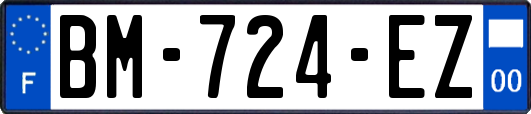 F
BM-724-EZ
00